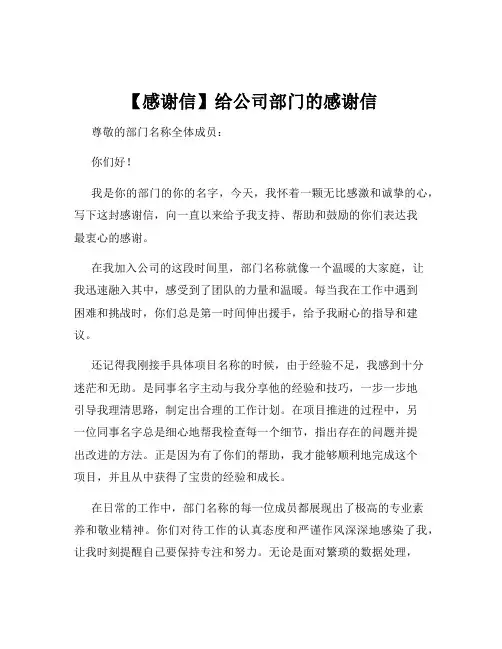 【感谢信】给公司部门的感谢信

尊敬的部门名称全体成员：

你们好！

我是你的部门的你的名字，今天，我怀着一颗无比感激和诚挚的心，写下这封感谢信，向一直以来给予我支持、帮助和鼓励的你们表达我最衷心的感谢。

在我加入公司的这段时间里，部门名称就像一个温暖的大家庭，让我迅速融入其中，感受到了团队的力量和温暖。每当我在工作中遇到困难和挑战时，你们总是第一时间伸出援手，给予我耐心的指导和建议。

还记得我刚接手具体项目名称的时候，由于经验不足，我感到十分迷茫和无助。是同事名字主动与我分享他的经验和技巧，一步一步地引导我理清思路，制定出合理的工作计划。在项目推进的过程中，另一位同事名字总是细心地帮我检查每一个细节，指出存在的问题并提出改进的方法。正是因为有了你们的帮助，我才能够顺利地完成这个项目，并且从中获得了宝贵的经验和成长。

在日常的工作中，部门名称的每一位成员都展现出了极高的专业素养和敬业精神。你们对待工作的认真态度和严谨作风深深地感染了我，让我时刻提醒自己要保持专注和努力。无论是面对繁琐的数据处理，